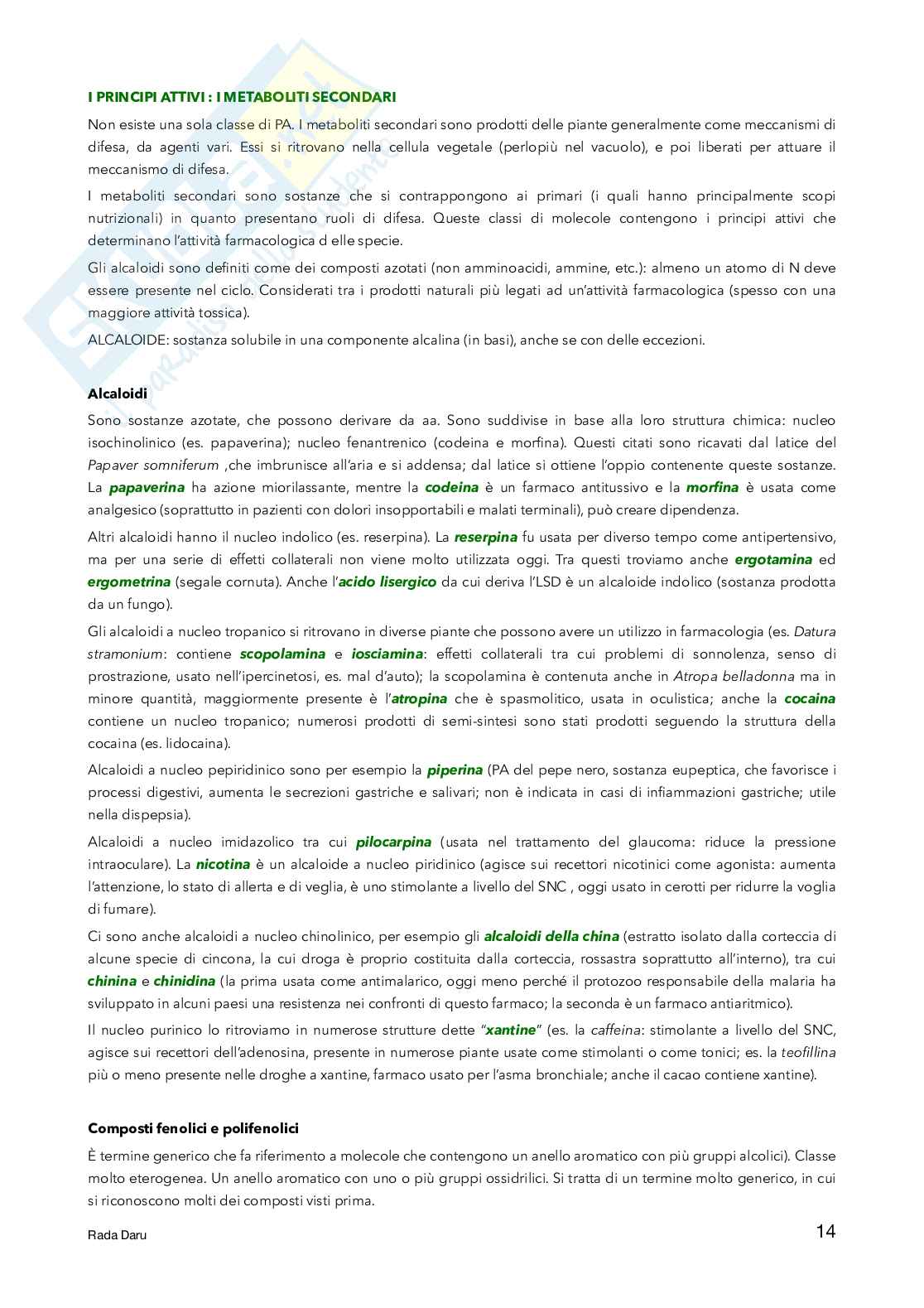 I PRINCIPI ATTIVI : I METABOLITI SECONDARI

Non esiste una sola classe di PA. I metaboliti secondari sono prodotti delle piante generalmente come meccanismi di difesa, da agenti vari. Essi si ritrovano nella cellula vegetale (perlopiù nel vacuolo), e poi liberati per attuare il meccanismo di difesa.

I metaboliti secondari sono sostanze che si contrappongono ai primari (i quali hanno principalmente scopi nutrizionali) in quanto presentano ruoli di difesa. Queste classi di molecole contengono i principi attivi che determinano l'attività farmacologica d elle specie.

Gli alcaloidi sono definiti come dei composti azotati (non amminoacidi, ammine, etc.): almeno un atomo di N deve essere presente nel ciclo. Considerati tra i prodotti naturali più legati ad un'attività farmacologica (spesso con una maggiore attività tossica).

ALCALOIDE: sostanza solubile in una componente alcalina (in basi), anche se con delle eccezioni.

Alcaloidi

Sono sostanze azotate, che possono derivare da aa. Sono suddivise in base alla loro struttura chimica: nucleo isochinolinico (es. papaverina); nucleo fenantrenico (codeina e morfina). Questi citati sono ricavati dal latice del Papaver somniferum ,che imbrunisce all'aria e si addensa; dal latice si ottiene l'oppio contenente queste sostanze. La papaverina ha azione miorilassante, mentre la codeina è un farmaco antitussivo e la morfina è usata come analgesico (soprattutto in pazienti con dolori insopportabili e malati terminali), può creare dipendenza.

Altri alcaloidi hanno il nucleo indolico (es. reserpina). La reserpina fu usata per diverso tempo come antipertensivo, ma per una serie di effetti collaterali non viene molto utilizzata oggi. Tra questi troviamo anche ergotamina ed ergometrina (segale cornuta). Anche l'acido lisergico da cui deriva l'LSD è un alcaloide indolico (sostanza prodotta da un fungo).

Gli alcaloidi a nucleo tropanico si ritrovano in diverse piante che possono avere un utilizzo in farmacologia (es. Datura stramonium: contiene scopolamina e iosciamina: effetti collaterali tra cui problemi di sonnolenza, senso di prostrazione, usato nell'ipercinetosi, es. mal d'auto); la scopolamina è contenuta anche in Atropa belladonna ma in minore quantità, maggiormente presente è l'atropina che è spasmolitico, usata in oculistica; anche la cocaina contiene un nucleo tropanico; numerosi prodotti di semi-sintesi sono stati prodotti seguendo la struttura della cocaina (es. lidocaina).

Alcaloidi a nucleo pepiridinico sono per esempio la piperina (PA del pepe nero, sostanza eupeptica, che favorisce i processi digestivi, aumenta le secrezioni gastriche e salivari; non è indicata in casi di infiammazioni gastriche; utile nella dispepsia).

Alcaloidi a nucleo imidazolico tra cui pilocarpina (usata nel trattamento del glaucoma: riduce la pressione intraoculare). La nicotina è un alcaloide a nucleo piridinico (agisce sui recettori nicotinici come agonista: aumenta l'attenzione, lo stato di allerta e di veglia, è uno stimolante a livello del SNC , oggi usato in cerotti per ridurre la voglia di fumare).

Ci sono anche alcaloidi a nucleo chinolinico, per esempio gli alcaloidi della china (estratto isolato dalla corteccia di alcune specie di cincona, la cui droga è proprio costituita dalla corteccia, rossastra soprattutto all'interno), tra cui chinina e chinidina (la prima usata come antimalarico, oggi meno perché il protozoo responsabile della malaria ha sviluppato in alcuni paesi una resistenza nei confronti di questo farmaco; la seconda è un farmaco antiaritmico).

Il nucleo purinico lo ritroviamo in numerose strutture dette "xantine" (es. la caffeina: stimolante a livello del SNC, agisce sui recettori dell'adenosina, presente in numerose piante usate come stimolanti o come tonici; es. la teofillina più o meno presente nelle droghe a xantine, farmaco usato per l'asma bronchiale; anche il cacao contiene xantine).

Composti fenolici e polifenolici

È termine generico che fa riferimento a molecole che contengono un anello aromatico con più gruppi alcolici). Classe molto eterogenea. Un anello aromatico con uno o più gruppi ossidrilici. Si tratta di un termine molto generico, in cui si riconoscono molti dei composti visti prima.

Rada Daru

14